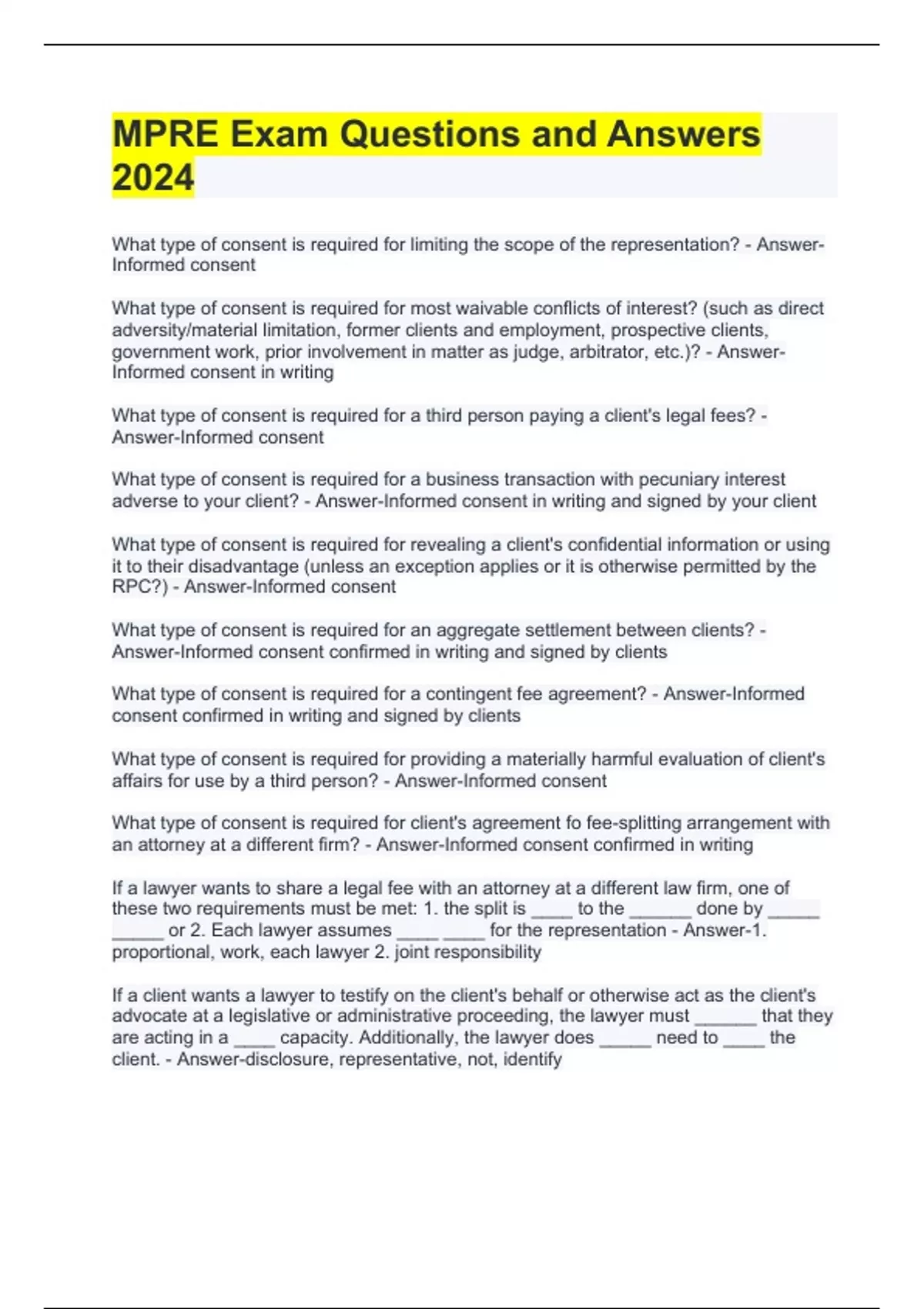 MPRE Exam Questions and Answers 2024

What type of consent is required for limiting the scope of the representation? - Answer-Informed consent

What type of consent is required for most waivable conflicts of interest? (such as direct adversity/material limitation, former clients and employment, prospective clients, government work, prior involvement in matter as judge, arbitrator, etc.)? - Answer-Informed consent in writing

What type of consent is required for a third person paying a client's legal fees? - Answer-Informed consent

What type of consent is required for a business transaction with pecuniary interest adverse to your client? - Answer-Informed consent in writing and signed by your client

What type of consent is required for revealing a client's confidential information or using it to their disadvantage (unless an exception applies or it is otherwise permitted by the RPC?) - Answer-Informed consent

What type of consent is required for an aggregate settlement between clients? - Answer-Informed consent confirmed in writing and signed by clients

What type of consent is required for a contingent fee agreement? - Answer-Informed consent confirmed in writing and signed by clients

What type of consent is required for providing a materially harmful evaluation of client's affairs for use by a third person? - Answer-Informed consent

What type of consent is required for client's agreement fo fee-splitting arrangement with an attorney at a different firm? - Answer-Informed consent confirmed in writing

If a lawyer wants to share a legal fee with an attorney at a different law firm, one of these two requirements must be met: 1. the split is ____ to the ______ done by _____ _____ or 2. Each lawyer assumes ____ ____ for the representation - Answer-1. proportional, work, each lawyer 2. joint responsibility

If a client wants a lawyer to testify on the client's behalf or otherwise act as the client's advocate at a legislative or administrative proceeding, the lawyer must ______ that they are acting in a ____ capacity. Additionally, the lawyer does _____ need to ____ the client. - Answer-disclosure, representative, not, identify